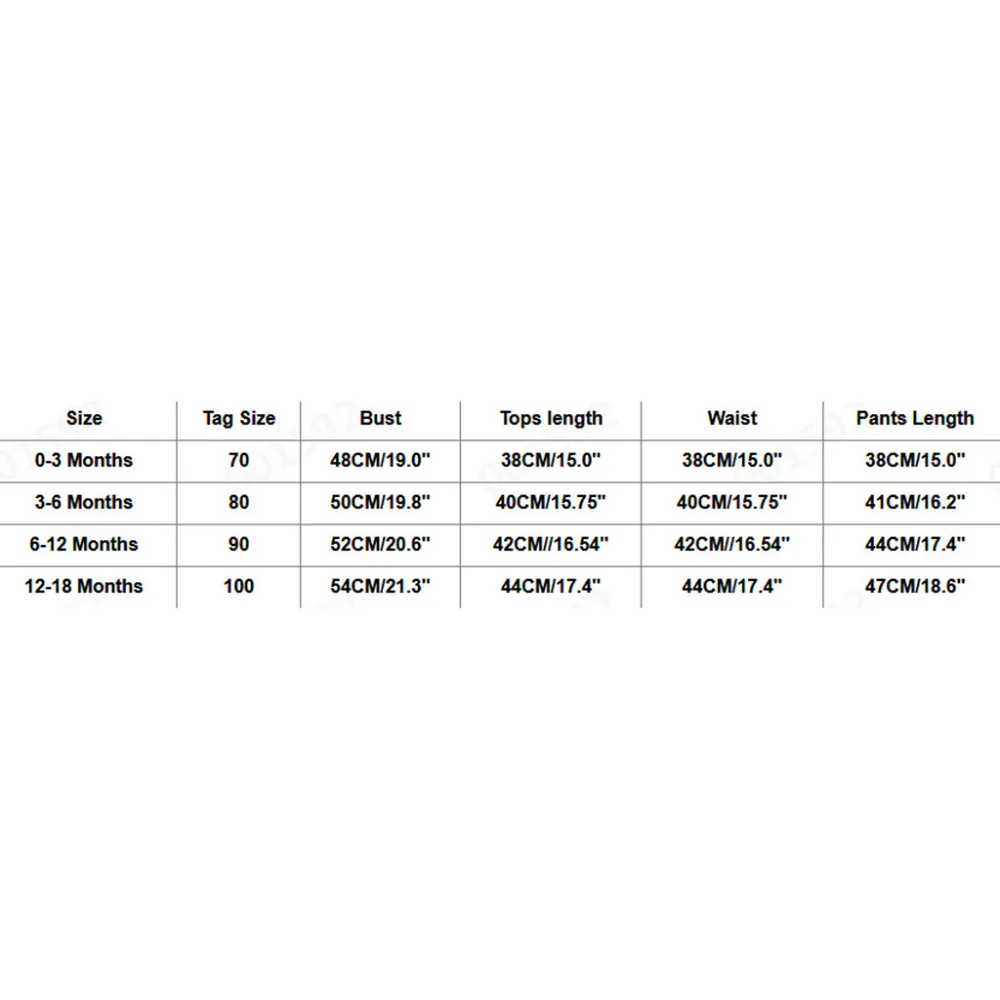 | Size | Tag Size | Bust | Tops length | Waist | Pants Length |
|---|---|---|---|---|---|
| 0-3 Months | 70 | 48CM/19.0" | 38CM/15.0" | 38CM/15.0" | 38CM/15.0" |
| 3-6 Months | 80 | 50CM/19.8" | 40CM/15.75" | 40CM/15.75" | 41CM/16.2" |
| 6-12 Months | 90 | 52CM/20.6" | 42CM//16.54" | 42CM//16.54" | 44CM/17.4" |
| 12-18 Months | 100 | 54CM/21.3" | 44CM/17.4" | 44CM/17.4" | 47CM/18.6" |